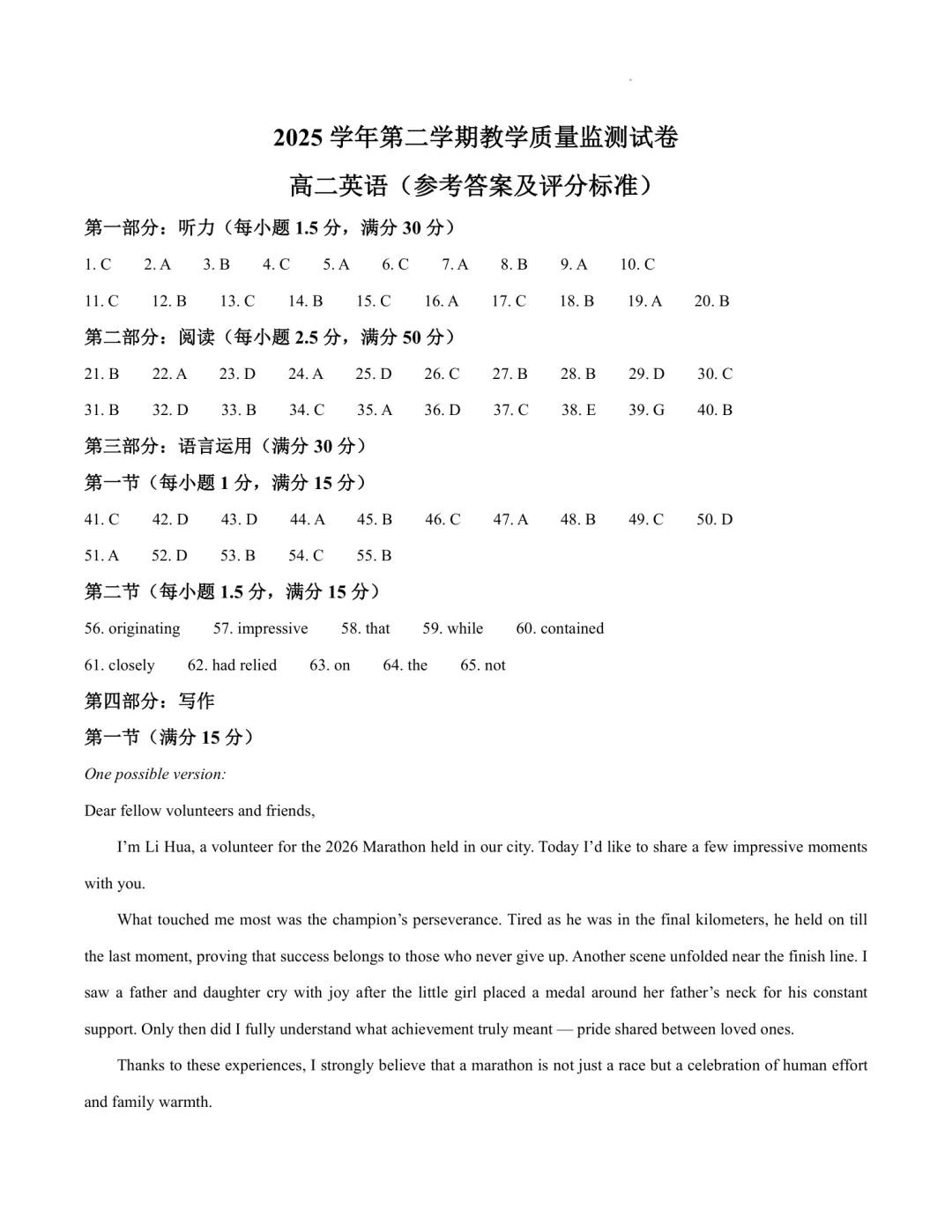 2025 学年第二学期教学质量监测试卷

高二英语（参考答案及评分标准）

第一部分：听力（每小题 1.5 分，满分 30 分）

1. C 2. A 3. B 4. C 5. A 6. C 7. A 8. B 9. A 10. C

11. C 12. B 13. C 14. B 15. C 16. A 17. C 18. B 19. A 20. B

第二部分：阅读（每小题 2.5 分，满分 50 分）

21. B 22. A 23. D 24. A 25. D 26. C 27. B 28. B 29. D 30. C

31. B 32. D 33. B 34. C 35. A 36. D 37. C 38. E 39. G 40. B

第三部分：语言运用（满分 30 分）

第一节（每小题 1 分，满分 15 分）

41. C 42. D 43. D 44. A 45. B 46. C 47. A 48. B 49. C 50. D

51. A 52. D 53. B 54. C 55. B

第二节（每小题 1.5 分，满分 15 分）

56. originating 57. impressive 58. that 59. while 60. contained

61. closely 62. had relied 63. on 64. the 65. not

第四部分：写作

第一节（满分 15 分）

One possible version:

Dear fellow volunteers and friends,

I'm Li Hua, a volunteer for the 2026 Marathon held in our city. Today I'd like to share a few impressive moments with you.

What touched me most was the champion's perseverance. Tired as he was in the final kilometers, he held on till the last moment, proving that success belongs to those who never give up. Another scene unfolded near the finish line. I saw a father and daughter cry with joy after the little girl placed a medal around her father's neck for his constant support. Only then did I fully understand what achievement truly meant — pride shared between loved ones.

Thanks to these experiences, I strongly believe that a marathon is not just a race but a celebration of human effort and family warmth.